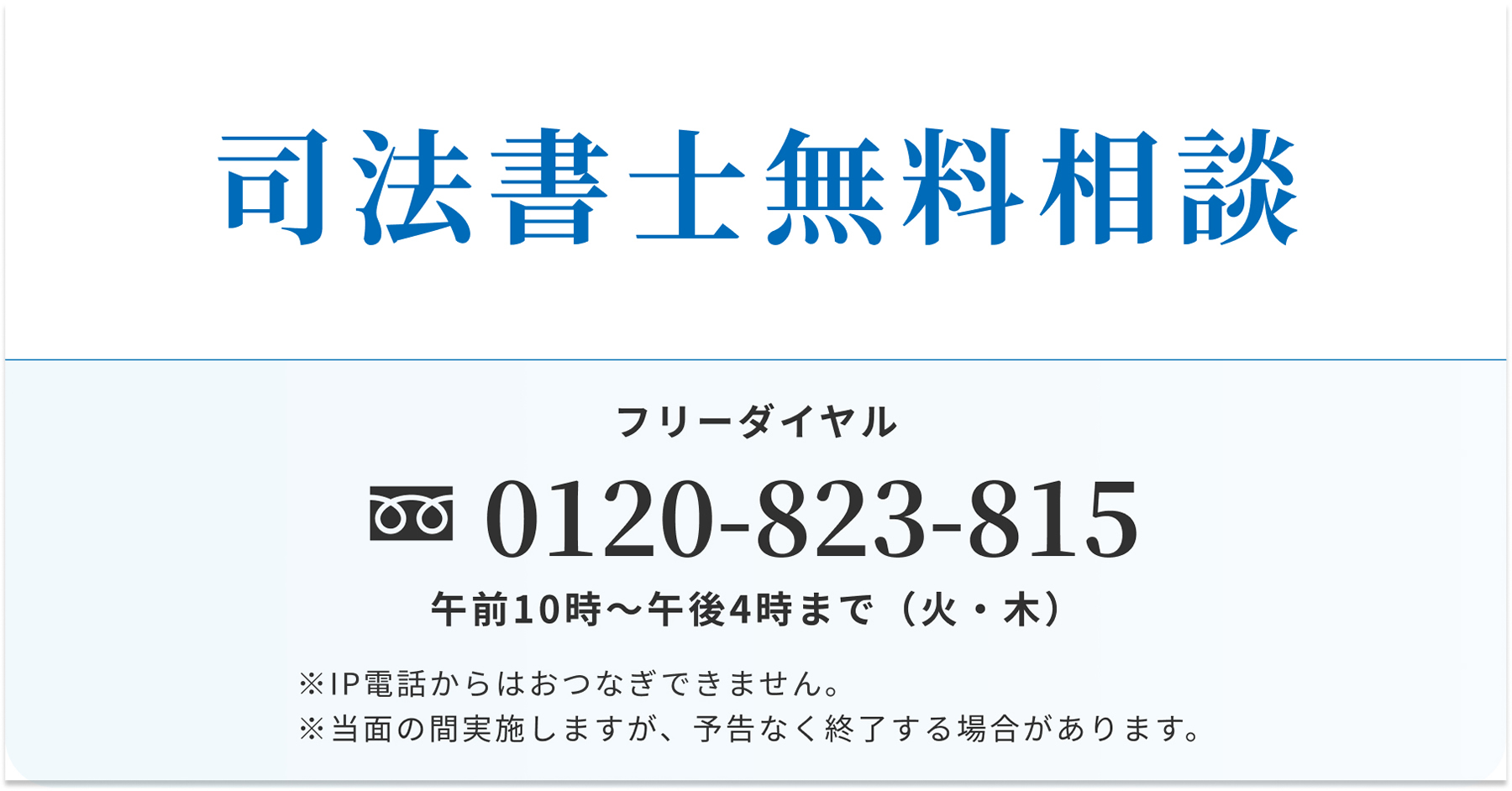 司法書士無料相談

フリーダイヤル

0120-823-815

午前10時～午後4時まで（火・木）

※IP電話からはおつなぎできません。
※当面の間実施しますが、予告なく終了する場合があります。